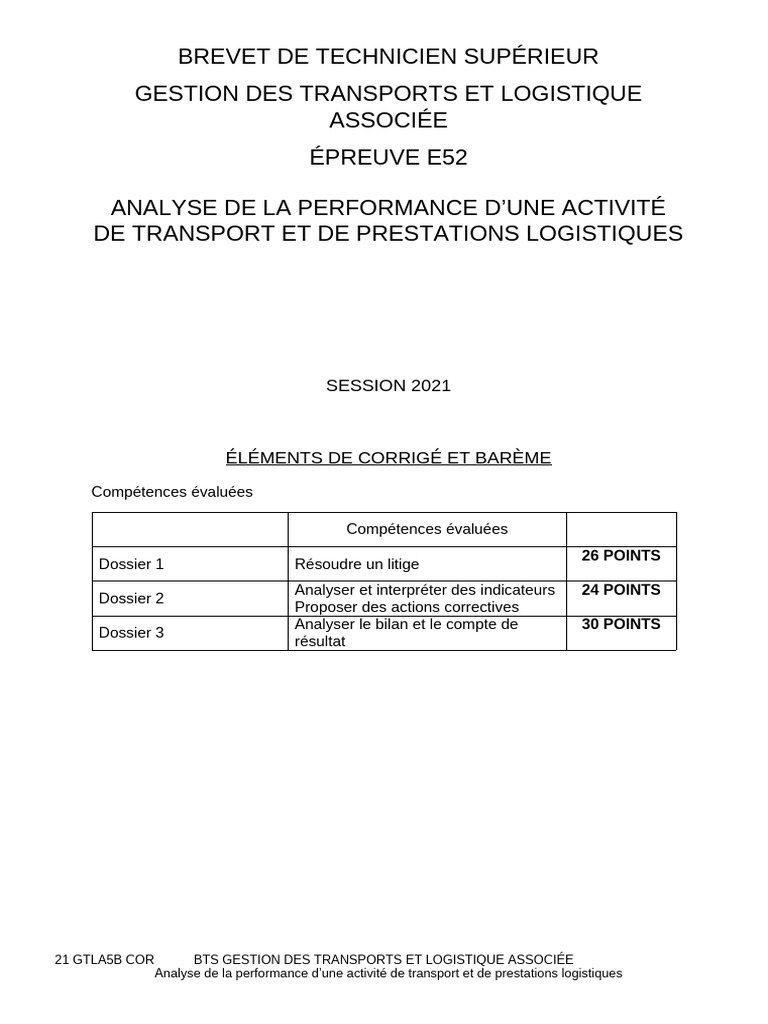 BREVET DE TECHNICIEN SUPÉRIEUR

GESTION DES TRANSPORTS ET LOGISTIQUE ASSOCIÉE

ÉPREUVE E52

ANALYSE DE LA PERFORMANCE D'UNE ACTIVITÉ DE TRANSPORT ET DE PRESTATIONS LOGISTIQUES

SESSION 2021

ÉLÉMENTS DE CORRIGÉ ET BARÈME

Compétences évaluées

| | Compétences évaluées | |
|---|---|---|
| Dossier 1 | Résoudre un litige | 26 POINTS |
| Dossier 2 | Analyser et interpréter des indicateurs Proposer des actions correctives | 24 POINTS |
| Dossier 3 | Analyser le bilan et le compte de résultat | 30 POINTS |

21 GTLA5B COR BTS GESTION DES TRANSPORTS ET LOGISTIQUE ASSOCIÉE
Analyse de la performance d'une activité de transport et de prestations logistiques